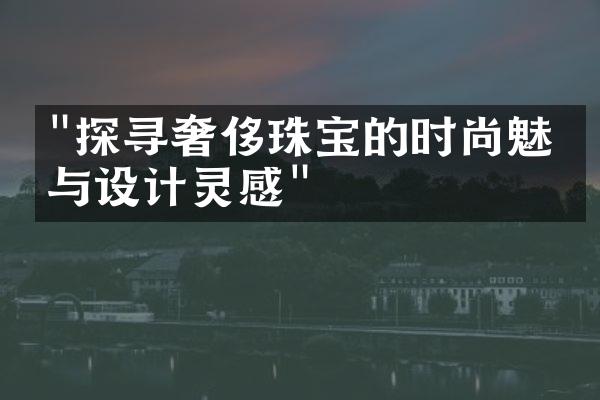 "探寻奢侈珠宝的时尚魅与设计灵感"